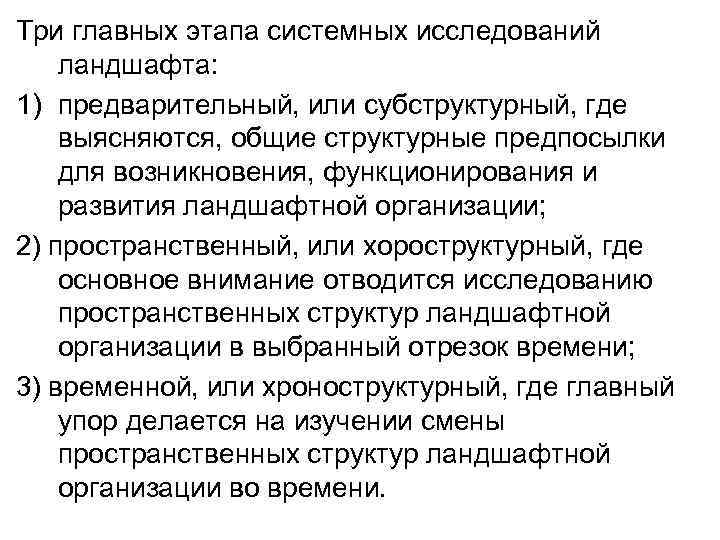 Три главных этапа системных исследований ландшафта:

1) предварительный, или субструктурный, где выясняются, общие структурные предпосылки для возникновения, функционирования и развития ландшафтной организации;

2) пространственный, или хороструктурный, где основное внимание отводится исследованию пространственных структур ландшафтной организации в выбранный отрезок времени;

3) временной, или хроноструктурный, где главный упор делается на изучении смены пространственных структур ландшафтной организации во времени.